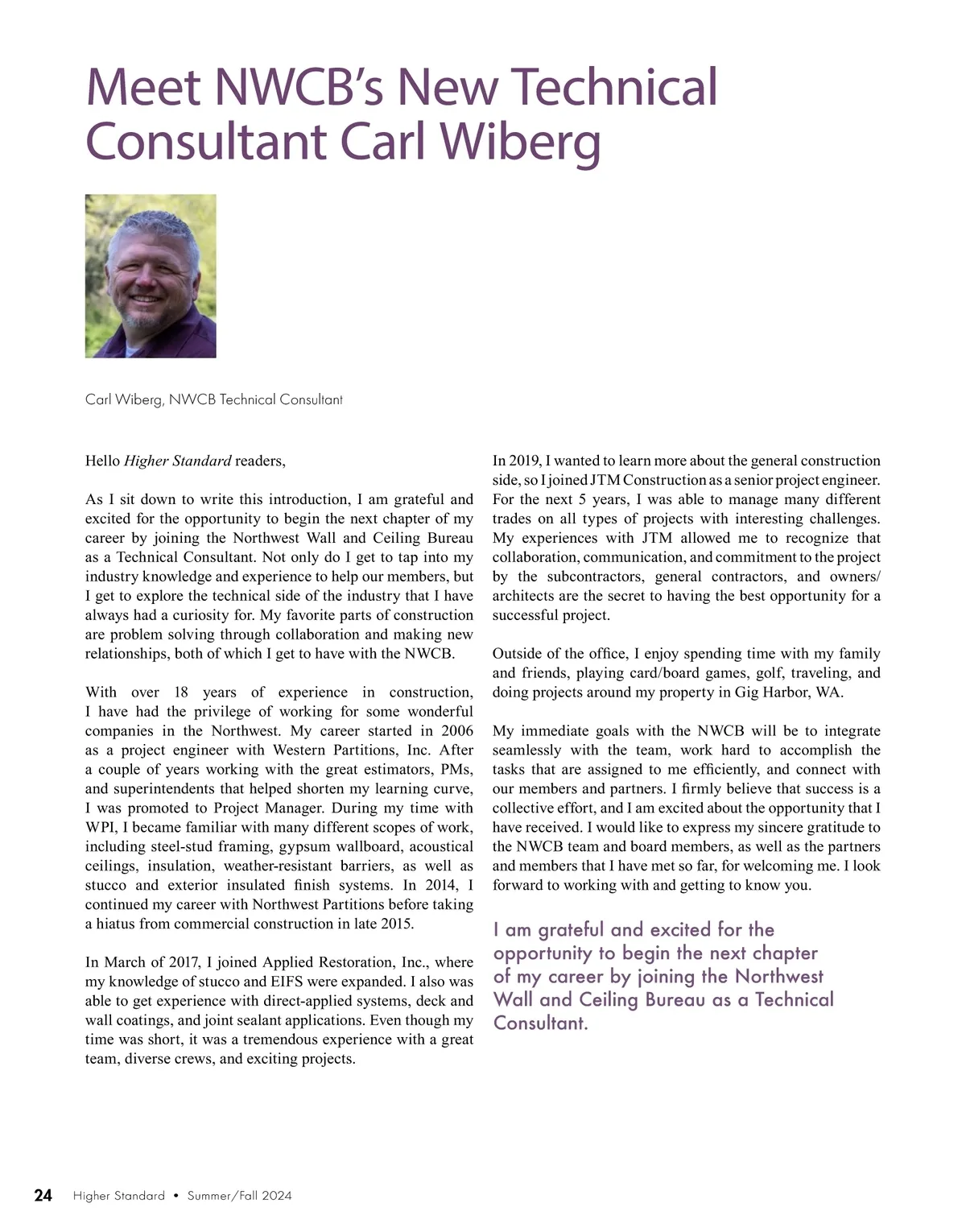 Meet NWCB's New Technical Consultant Carl Wiberg

Carl Wiberg, NWCB Technical Consultant

Hello Higher Standard readers,

As I sit down to write this introduction, I am grateful and excited for the opportunity to begin the next chapter of my career by joining the Northwest Wall and Ceiling Bureau as a Technical Consultant. Not only do I get to tap into my industry knowledge and experience to help our members, but I get to explore the technical side of the industry that I have always had a curiosity for. My favorite parts of construction are problem solving through collaboration and making new relationships, both of which I get to have with the NWCB.

With over 18 years of experience in construction, I have had the privilege of working for some wonderful companies in the Northwest. My career started in 2006 as a project engineer with Western Partitions, Inc. After a couple of years working with the great estimators, PMs, and superintendents that helped shorten my learning curve, I was promoted to Project Manager. During my time with WPI, I became familiar with many different scopes of work, including steel-stud framing, gypsum wallboard, acoustical ceilings, insulation, weather-resistant barriers, as well as stucco and exterior insulated finish systems. In 2014, I continued my career with Northwest Partitions before taking a hiatus from commercial construction in late 2015.

In March of 2017, I joined Applied Restoration, Inc., where my knowledge of stucco and EIFS were expanded. I also was able to get experience with direct-applied systems, deck and wall coatings, and joint sealant applications. Even though my time was short, it was a tremendous experience with a great team, diverse crews, and exciting projects.

In 2019, I wanted to learn more about the general construction side, so I joined JTM Construction as a senior project engineer. For the next 5 years, I was able to manage many different trades on all types of projects with interesting challenges. My experiences with JTM allowed me to recognize that collaboration, communication, and commitment to the project by the subcontractors, general contractors, and owners/architects are the secret to having the best opportunity for a successful project.

Outside of the office, I enjoy spending time with my family and friends, playing card/board games, golf, traveling, and doing projects around my property in Gig Harbor, WA.

My immediate goals with the NWCB will be to integrate seamlessly with the team, work hard to accomplish the tasks that are assigned to me efficiently, and connect with our members and partners. I firmly believe that success is a collective effort, and I am excited about the opportunity that I have received. I would like to express my sincere gratitude to the NWCB team and board members, as well as the partners and members that I have met so far, for welcoming me. I look forward to working with and getting to know you.

I am grateful and excited for the opportunity to begin the next chapter of my career by joining the Northwest Wall and Ceiling Bureau as a Technical Consultant.

24 Higher Standard • Summer/Fall 2024